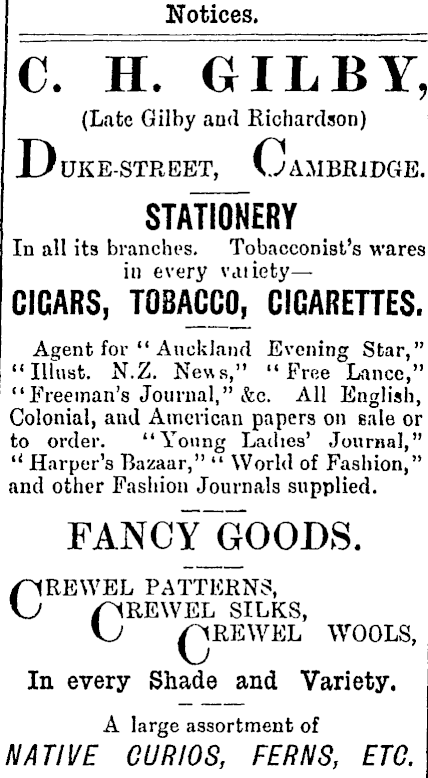 Notices.

C. H. GILBY,

(Late Gilby and Richardson)

DUKE-STREET, CAMBRIDGE.

STATIONERY

In all its branches. Tobacconist's wares in every variety—

CIGARS, TOBACCO, CIGARETTES.

Agent for "Auckland Evening Star," "Illust. N.Z. News," "Free Lance," "Freeman's Journal," &c. All English, Colonial, and American papers on sale or to order. "Young Ladies' Journal," "Harper's Bazaar," "World of Fashion," and other Fashion Journals supplied.

FANCY GOODS.

CREWEL PATTERNS,
CREWEL SILKS,
CREWEL WOOLS,

In every Shade and Variety.

A large assortment of

NATIVE CURIOS, FERNS, ETC.